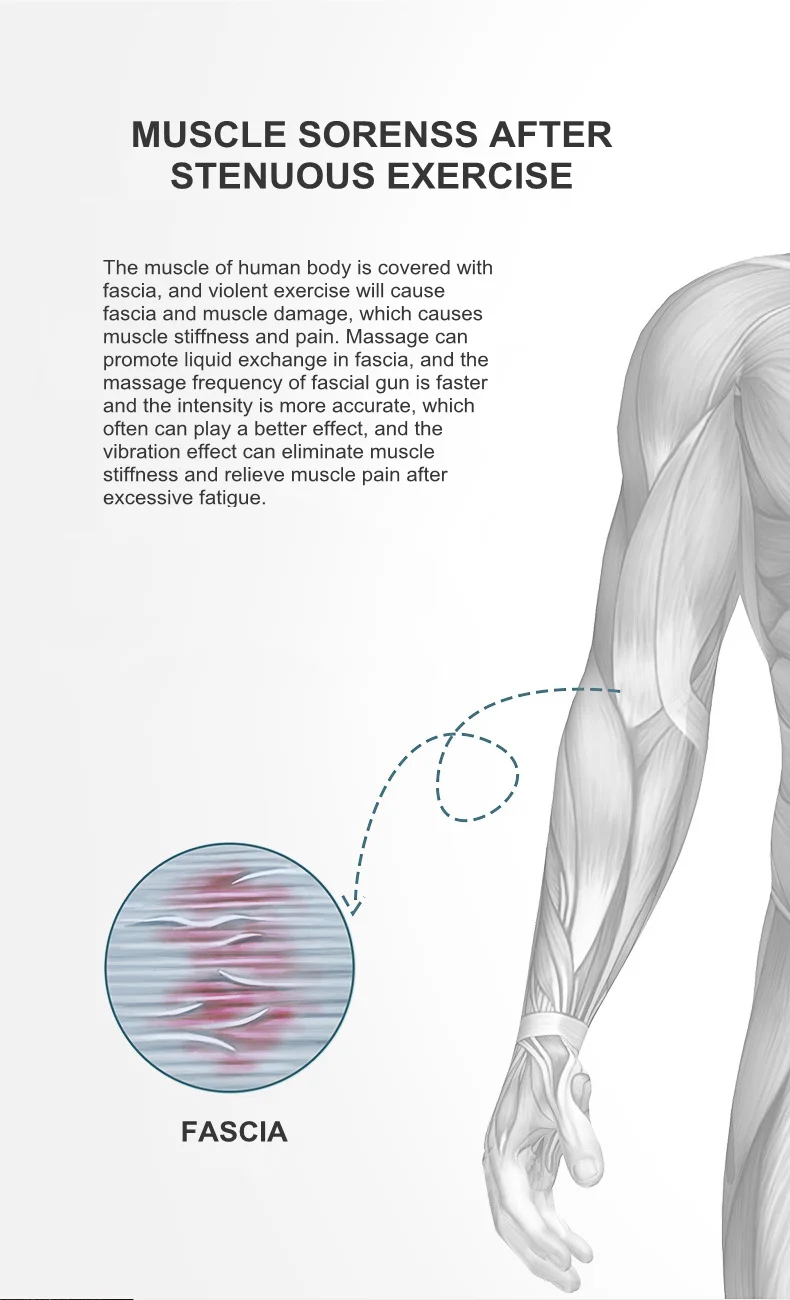 MUSCLE SORENSS AFTER STENUOUS EXERCISE

The muscle of human body is covered with fascia, and violent exercise will cause fascia and muscle damage, which causes muscle stiffness and pain. Massage can promote liquid exchange in fascia, and the massage frequency of fascial gun is faster and the intensity is more accurate, which often can play a better effect, and the vibration effect can eliminate muscle stiffness and relieve muscle pain after excessive fatigue.

FASCIA